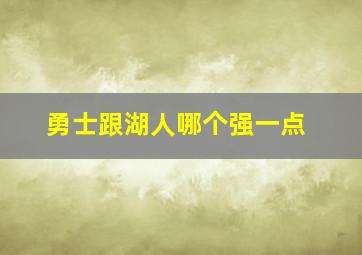 勇士跟湖人哪个强一点